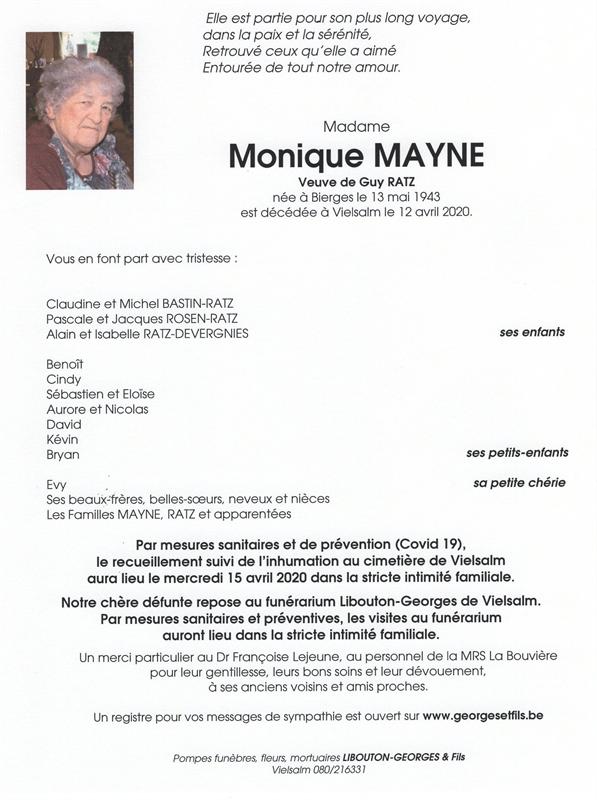 Elle est partie pour son plus long voyage,
dans la paix et la sérénité,
Retrouvé ceux qu'elle a aimé
Entourée de tout notre amour.

Madame

Monique MAYNE

Veuve de Guy RATZ
née à Bierges le 13 mai 1943
est décédée à Vielsalm le 12 avril 2020.

Vous en font part avec tristesse :

Claudine et Michel BASTIN-RATZ
Pascale et Jacques ROSEN-RATZ
Alain et Isabelle RATZ-DEVERGNIES ses enfants

Benoît
Cindy
Sébastien et Eloïse
Aurore et Nicolas
David
Kévin
Bryan ses petits-enfants

Evy sa petite chérie
Ses beaux-frères, belles-sœurs, neveux et nièces
Les Familles MAYNE, RATZ et apparentées

Par mesures sanitaires et de prévention (Covid 19),
le recueillement suivi de l'inhumation au cimetière de Vielsalm
aura lieu le mercredi 15 avril 2020 dans la stricte intimité familiale.

Notre chère défunte repose au funérarium Libouton-Georges de Vielsalm.
Par mesures sanitaires et préventives, les visites au funérarium
auront lieu dans la stricte intimité familiale.

Un merci particulier au Dr Françoise Lejeune, au personnel de la MRS La Bouvière
pour leur gentillesse, leurs bons soins et leur dévouement,
à ses anciens voisins et amis proches.

Un registre pour vos messages de sympathie est ouvert sur www.georgesetfils.be

Pompes funèbres, fleurs, mortuaires LIBOUTON-GEORGES & Fils
Vielsalm 080/216331